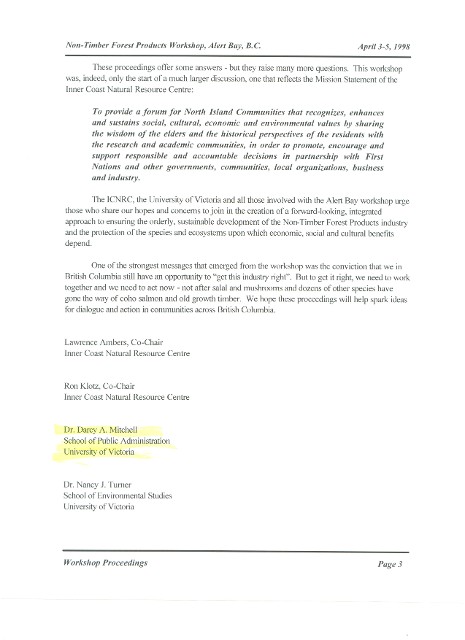 Non-Timber Forest Products Workshop, Alert Bay, B.C.

April 3-5, 1998

These proceedings offer some answers - but they raise many more questions. This workshop was, indeed, only the start of a much larger discussion, one that reflects the Mission Statement of the Inner Coast Natural Resource Centre:

To provide a forum for North Island Communities that recognizes, enhances and sustains social, cultural, economic and environmental values by sharing the wisdom of the elders and the historical perspectives of the residents with the research and academic communities, in order to promote, encourage and support responsible and accountable decisions in partnership with First Nations and other governments, communities, local organizations, business and industry.

The ICNRC, the University of Victoria and all those involved with the Alert Bay workshop urge those who share our hopes and concerns to join in the creation of a forward-looking, integrated approach to ensuring the orderly, sustainable development of the Non-Timber Forest Products industry and the protection of the species and ecosystems upon which economic, social and cultural benefits depend.

One of the strongest messages that emerged from the workshop was the conviction that we in British Columbia still have an opportunity to "get this industry right". But to get it right, we need to work together and we need to act now - not after salal and mushrooms and dozens of other species have gone the way of coho salmon and old growth timber. We hope these proceedings will help spark ideas for dialogue and action in communities across British Columbia.

Lawrence Ambers, Co-Chair
Inner Coast Natural Resource Centre

Ron Klotz, Co-Chair
Inner Coast Natural Resource Centre

Dr. Darcy A. Mitchell
School of Public Administration
University of Victoria

Dr. Nancy J. Turner
School of Environmental Studies
University of Victoria

Workshop Proceedings

Page 3